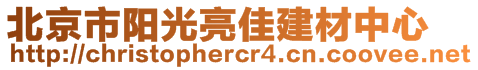 北京市阳光亮佳建材中心
http://christophercr4.cn.coovee.net